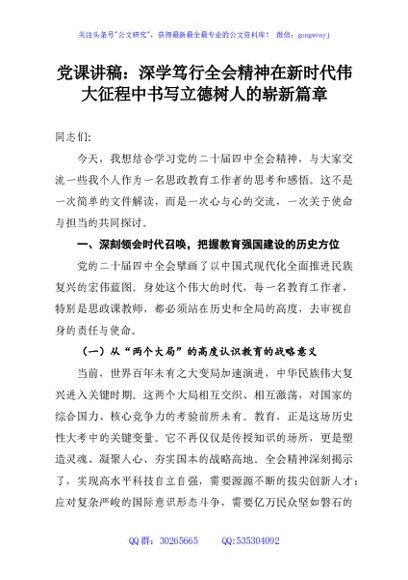 关注头条号"公文研究"，获得最新最全最专业的公文资料库！ 微信：gongwenyj

党课讲稿：深学笃行全会精神在新时代伟大征程中书写立德树人的崭新篇章

同志们：

今天，我想结合学习党的二十届四中全会精神，与大家交流一些我个人作为一名思政教育工作者的思考和感悟。这不是一次简单的文件解读，而是一次心与心的交流，一次关于使命与担当的共同探讨。

一、深刻领会时代召唤，把握教育强国建设的历史方位

党的二十届四中全会擘画了以中国式现代化全面推进民族复兴的宏伟蓝图。身处这个伟大的时代，每一名教育工作者，特别是思政课教师，都必须站在历史和全局的高度，去审视自身的责任与使命。

（一）从"两个大局"的高度认识教育的战略意义

当前，世界百年未有之大变局加速演进，中华民族伟大复兴进入关键时期。这两个大局相互交织、相互激荡，对国家的综合国力、核心竞争力的考验前所未有。教育，正是这场历史性大考中的关键变量。它不再仅仅是传授知识的场所，更是塑造灵魂、凝聚人心、夯实国本的战略高地。全会精神深刻揭示了，实现高水平科技自立自强，需要源源不断的拔尖创新人才；应对复杂严峻的国际意识形态斗争，需要亿万民众坚如磐石的

QQ 群：30265665 QQ:535304092